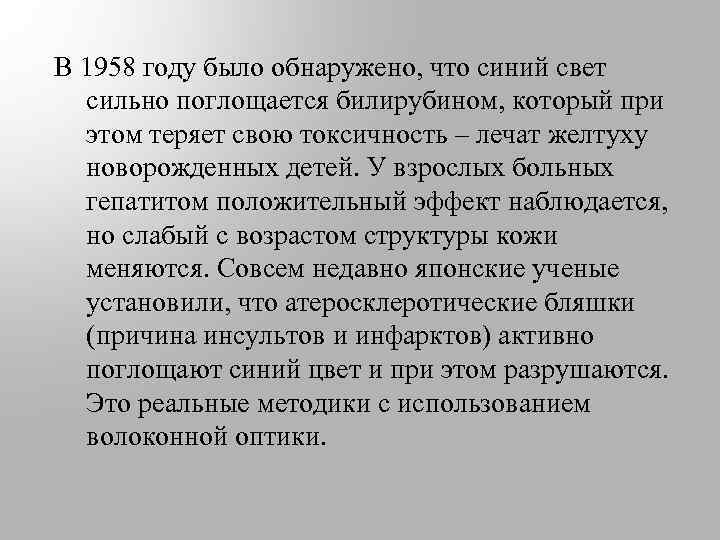 В 1958 году было обнаружено, что синий свет сильно поглощается билирубином, который при этом теряет свою токсичность – лечат желтуху новорожденных детей. У взрослых больных гепатитом положительный эффект наблюдается, но слабый с возрастом структуры кожи меняются. Совсем недавно японские ученые установили, что атеросклеротические бляшки (причина инсультов и инфарктов) активно поглощают синий цвет и при этом разрушаются. Это реальные методики с использованием волоконной оптики.